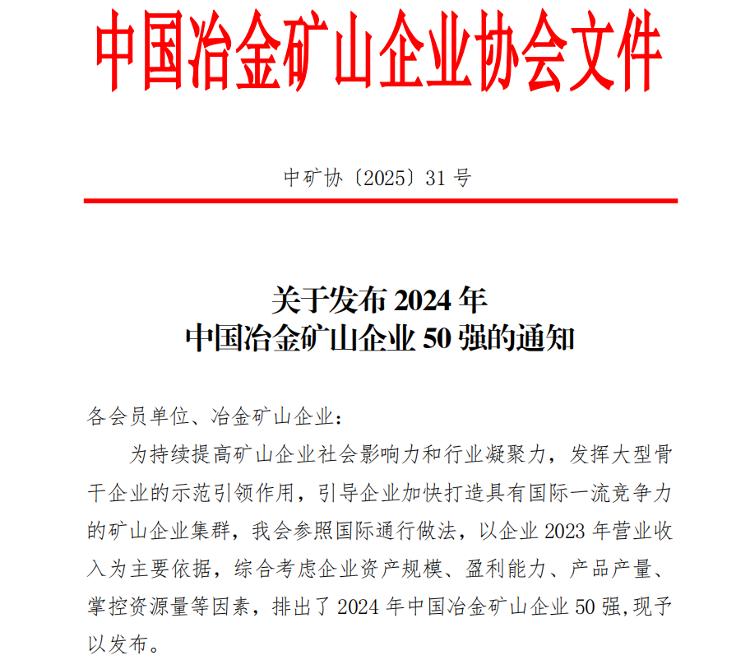 中国冶金矿山企业协会文件

中矿协〔2025〕31 号

关于发布 2024 年
中国冶金矿山企业 50 强的通知

各会员单位、冶金矿山企业：

为持续提高矿山企业社会影响力和行业凝聚力，发挥大型骨干企业的示范引领作用，引导企业加快打造具有国际一流竞争力的矿山企业集群，我会参照国际通行做法，以企业 2023 年营业收入为主要依据，综合考虑企业资产规模、盈利能力、产品产量、掌控资源量等因素，排出了 2024 年中国冶金矿山企业 50 强，现予以发布。